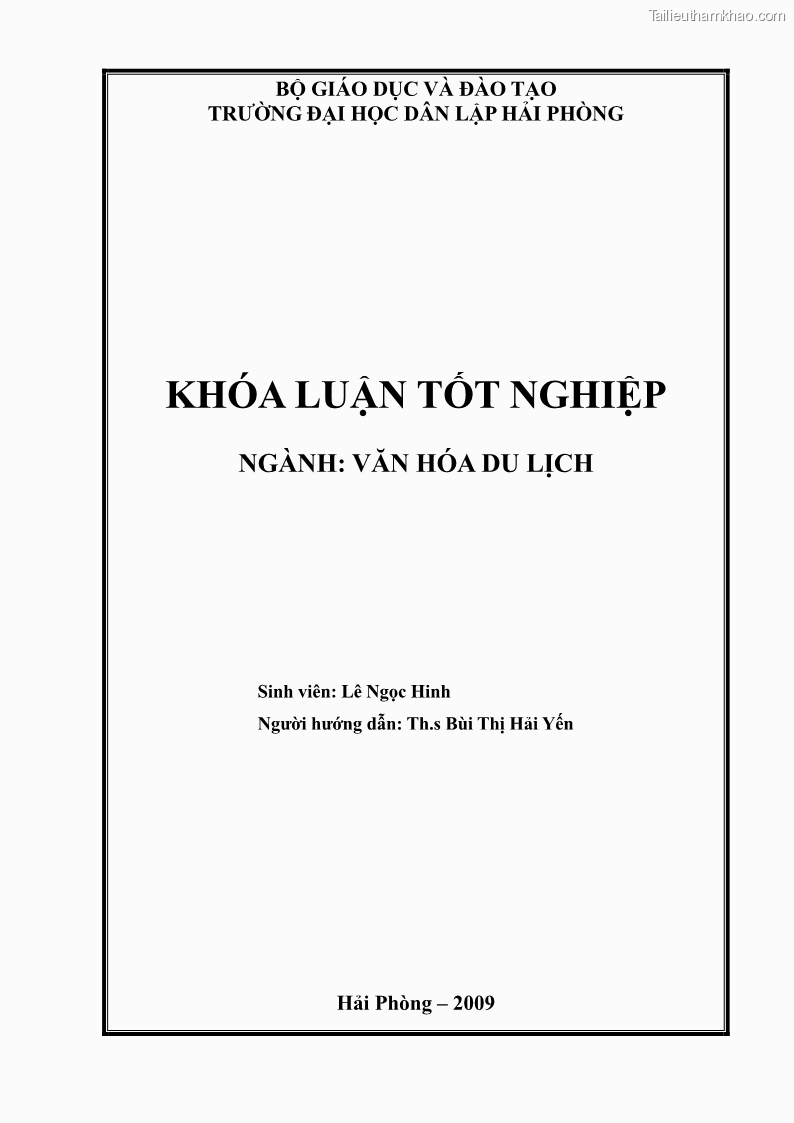 Tailieuthamkhao.com

BỘ GIÁO DỤC VÀ ĐÀO TẠO
TRƯỜNG ĐẠI HỌC DÂN LẬP HẢI PHÒNG

KHÓA LUẬN TỐT NGHIỆP

NGÀNH: VĂN HÓA DU LỊCH

Sinh viên: Lê Ngọc Hinh
Người hướng dẫn: Th.s Bùi Thị Hải Yến

Hải Phòng – 2009